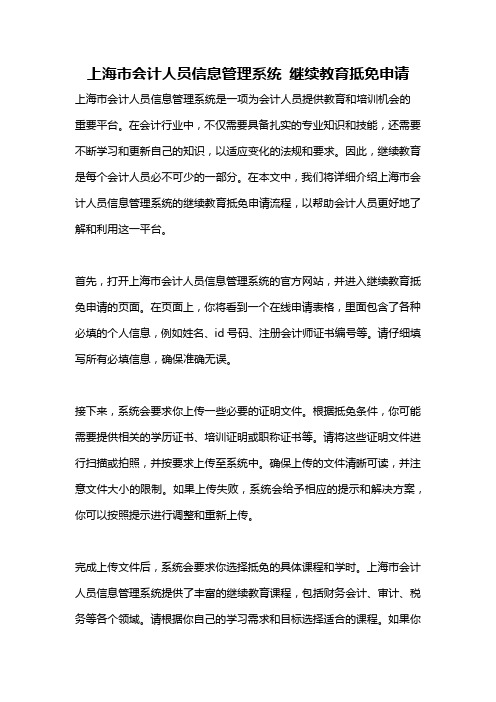 上海市会计人员信息管理系统 继续教育抵免申请

上海市会计人员信息管理系统是一项为会计人员提供教育和培训机会的重要平台。在会计行业中，不仅需要具备扎实的专业知识和技能，还需要不断学习和更新自己的知识，以适应变化的法规和要求。因此，继续教育是每个会计人员必不可少的一部分。在本文中，我们将详细介绍上海市会计人员信息管理系统的继续教育抵免申请流程，以帮助会计人员更好地了解和利用这一平台。

首先，打开上海市会计人员信息管理系统的官方网站，并进入继续教育抵免申请的页面。在页面上，你将看到一个在线申请表格，里面包含了各种必填的个人信息，例如姓名、id 号码、注册会计师证书编号等。请仔细填写所有必填信息，确保准确无误。

接下来，系统会要求你上传一些必要的证明文件。根据抵免条件，你可能需要提供相关的学历证书、培训证明或职称证书等。请将这些证明文件进行扫描或拍照，并按要求上传至系统中。确保上传的文件清晰可读，并注意文件大小的限制。如果上传失败，系统会给予相应的提示和解决方案，你可以按照提示进行调整和重新上传。

完成上传文件后，系统会要求你选择抵免的具体课程和学时。上海市会计人员信息管理系统提供了丰富的继续教育课程，包括财务会计、审计、税务等各个领域。请根据你自己的学习需求和目标选择适合的课程。如果你